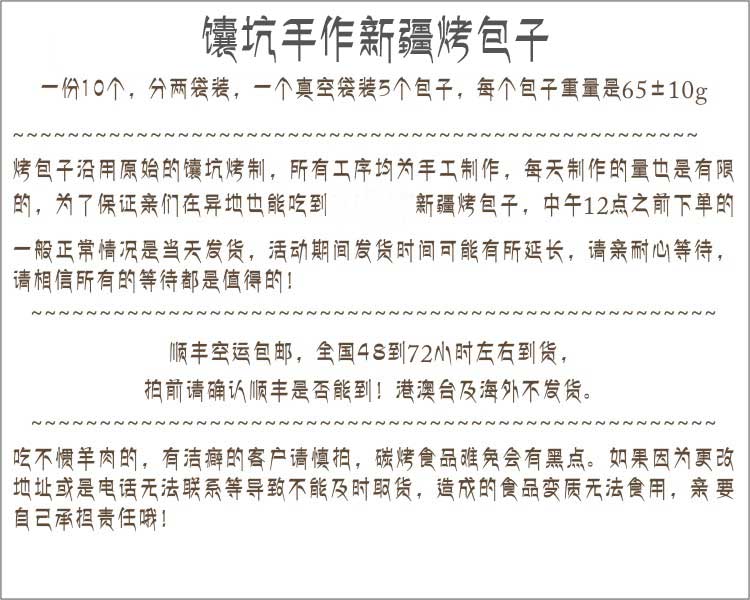 馕坑手作新疆烤包子

一份10个，分两袋装，一个真空袋装5个包子，每个包子重量是65±10g

~~~~~~~~~~~~~~~~~~~~~~~~~~~~~~~~~~~~~~~~~~~~~~~~~~~~~~~

烤包子沿用原始的馕坑烤制，所有工序均为手工制作，每天制作的量也是有限的，为了保证亲们在异地也能吃到 新疆烤包子，中午12点之前下单的一般正常情况是当天发货，活动期间发货时间可能有所延长，请亲耐心等待，请相信所有的等待都是值得的！

~~~~~~~~~~~~~~~~~~~~~~~~~~~~~~~~~~~~~~~~~~~~~~~~~~~~~~~

顺丰空运包邮，全国48到72小时左右到货，

拍前请确认顺丰是否能到！港澳台及海外不发货。

~~~~~~~~~~~~~~~~~~~~~~~~~~~~~~~~~~~~~~~~~~~~~~~~~~~~~~~

吃不惯羊肉的，有洁癖的客户请慎拍，碳烤食品难免会有黑点。如果因为更改地址或是电话无法联系等导致不能及时取货，造成的食品变质无法食用，亲要自己承担责任哦！